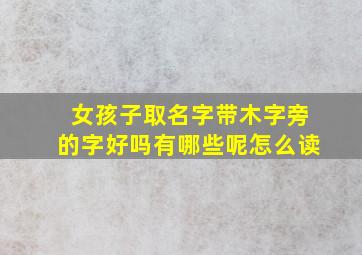 女孩子取名字带木字旁的字好吗有哪些呢怎么读